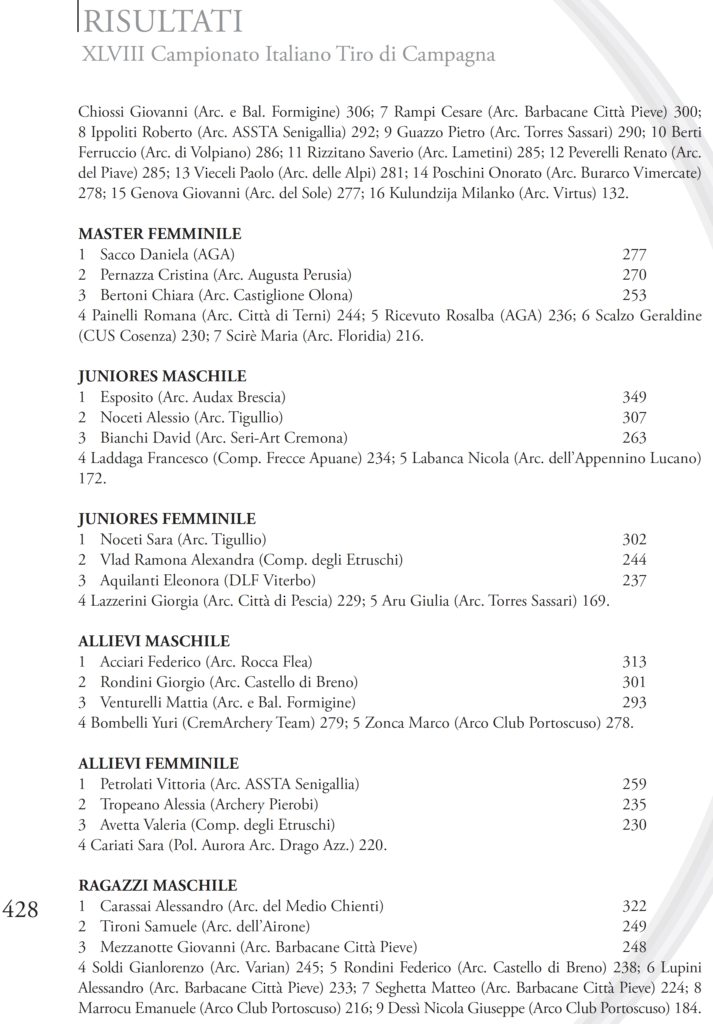 RISULTATI
XLVIII Campionato Italiano Tiro di Campagna

Chiossi Giovanni (Arc. e Bal. Formigine) 306; 7 Rampi Cesare (Arc. Barbacane Città Pieve) 300; 8 Ippoliti Roberto (Arc. ASSTA Senigallia) 292; 9 Guazzo Pietro (Arc. Torres Sassari) 290; 10 Berti Ferruccio (Arc. di Volpiano) 286; 11 Rizzitano Saverio (Arc. Lametini) 285; 12 Peverelli Renato (Arc. del Piave) 285; 13 Vieceli Paolo (Arc. delle Alpi) 281; 14 Poschini Onorato (Arc. Burarco Vimercate) 278; 15 Genova Giovanni (Arc. del Sole) 277; 16 Kulundzija Milanko (Arc. Virtus) 132.

MASTER FEMMINILE
1 Sacco Daniela (AGA) 277
2 Pernazza Cristina (Arc. Augusta Perusia) 270
3 Bertoni Chiara (Arc. Castiglione Olona) 253
4 Painelli Romana (Arc. Città di Terni) 244; 5 Ricevuto Rosalba (AGA) 236; 6 Scalzo Geraldine (CUS Cosenza) 230; 7 Scirè Maria (Arc. Floridia) 216.

JUNIORES MASCHILE
1 Esposito (Arc. Audax Brescia) 349
2 Noceti Alessio (Arc. Tigullio) 307
3 Bianchi David (Arc. Seri-Art Cremona) 263
4 Laddaga Francesco (Comp. Frecce Apuane) 234; 5 Labanca Nicola (Arc. dell'Appennino Lucano) 172.

JUNIORES FEMMINILE
1 Noceti Sara (Arc. Tigullio) 302
2 Vlad Ramona Alexandra (Comp. degli Etruschi) 244
3 Aquilanti Eleonora (DLF Viterbo) 237
4 Lazzerini Giorgia (Arc. Città di Pescia) 229; 5 Aru Giulia (Arc. Torres Sassari) 169.

ALLIEVI MASCHILE
1 Acciari Federico (Arc. Rocca Flea) 313
2 Rondini Giorgio (Arc. Castello di Breno) 301
3 Venturelli Mattia (Arc. e Bal. Formigine) 293
4 Bombelli Yuri (CremArchery Team) 279; 5 Zonca Marco (Arco Club Portoscuso) 278.

ALLIEVI FEMMINILE
1 Petrolati Vittoria (Arc. ASSTA Senigallia) 259
2 Tropeano Alessia (Archery Pierobi) 235
3 Avetta Valeria (Comp. degli Etruschi) 230
4 Cariati Sara (Pol. Aurora Arc. Drago Azz.) 220.

428

RAGAZZI MASCHILE
1 Carassai Alessandro (Arc. del Medio Chienti) 322
2 Tironi Samuele (Arc. dell'Airone) 249
3 Mezzanotte Giovanni (Arc. Barbacane Città Pieve) 248
4 Soldi Gianlorenzo (Arc. Varian) 245; 5 Rondini Federico (Arc. Castello di Breno) 238; 6 Lupini Alessandro (Arc. Barbacane Città Pieve) 233; 7 Seghetta Matteo (Arc. Barbacane Città Pieve) 224; 8 Marrocu Emanuele (Arco Club Portoscuso) 216; 9 Dessì Nicola Giuseppe (Arco Club Portoscuso) 184.